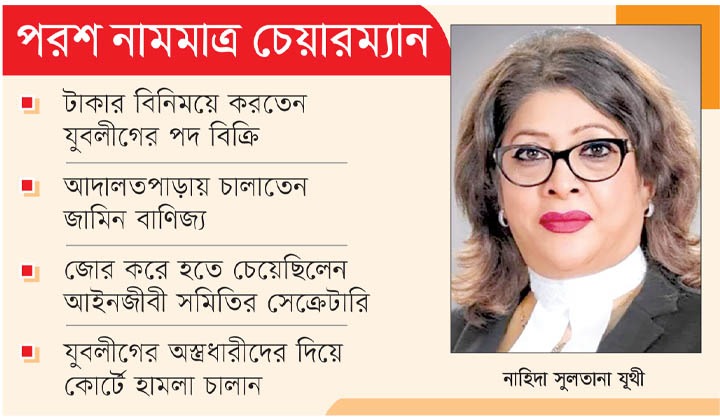 পরশ নামমাত্র চেয়ারম্যান

টাকার বিনিময়ে করতেন যুবলীগের পদ বিক্রি

আদালতপাড়ায় চালাতেন জামিন বাণিজ্য

জোর করে হতে চেয়েছিলেন আইনজীবী সমিতির সেক্রেটারি

যুবলীগের অস্ত্রধারীদের দিয়ে কোর্টে হামলা চালান

নাহিদা সুলতানা যূথী